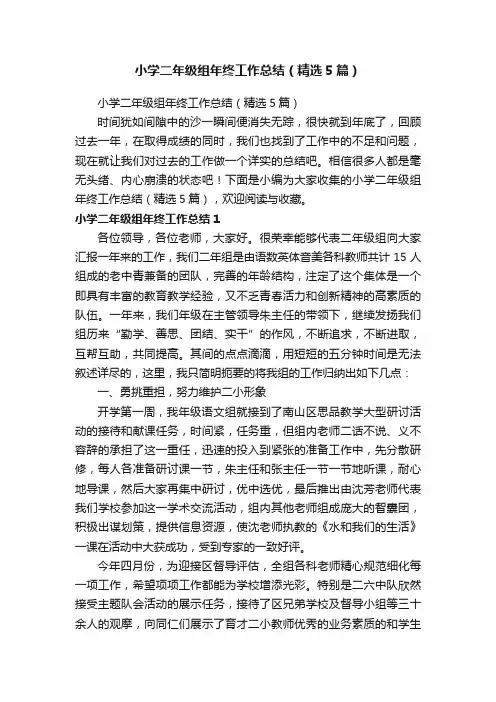 小学二年级组年终工作总结（精选5篇）

小学二年级组年终工作总结（精选5篇）

时间犹如间隙中的沙一瞬间便消失无踪，很快就到年底了，回顾过去一年，在取得成绩的同时，我们也找到了工作中的不足和问题，现在就让我们对过去的工作做一个详实的总结吧。相信很多人都是毫无头绪、内心崩溃的状态吧！下面是小编为大家收集的小学二年级组年终工作总结（精选5篇），欢迎阅读与收藏。

小学二年级组年终工作总结1

各位领导，各位老师，大家好。很荣幸能够代表二年级组向大家汇报一年来的工作，我们二年组是由语数英体音美各科教师共计15人组成的老中青兼备的团队，完善的年龄结构，注定了这个集体是一个即具有丰富的教育教学经验，又不乏青春活力和创新精神的高素质的队伍。一年来，我们年级在主管领导朱主任的带领下，继续发扬我们组历来“勤学、善思、团结、实干”的作风，不断追求，不断进取，互帮互助，共同提高。其间的点点滴滴，用短短的五分钟时间是无法叙述详尽的，这里，我只简明扼要的将我组的工作归纳出如下几点：

一、勇挑重担，努力维护二小形象

开学第一周，我年级语文组就接到了南山区思品教学大型研讨活动的接待和献课任务，时间紧，任务重，但组内老师二话不说、义不容辞的承担了这一重任，迅速的投入到紧张的准备工作中，先分散研修，每人各准备研讨课一节，朱主任和张主任一节一节地听课，耐心地导课，然后大家再集中研讨，优中选优，最后推出由沈芳老师代表我们学校参加这一学术交流活动，组内其他老师组成庞大的智囊团，积极出谋划策，提供信息资源，使沈老师执教的《水和我们的生活》一课在活动中大获成功，受到专家的一致好评。

今年四月份，为迎接区督导评估，全组各科老师精心规范细化每一项工作，希望项项工作都能为学校增添光彩。特别是二六中队欣然接受主题队会活动的展示任务，接待了区兄弟学校及督导小组等三十余人的观摩，向同仁们展示了育才二小教师优秀的业务素质的和学生